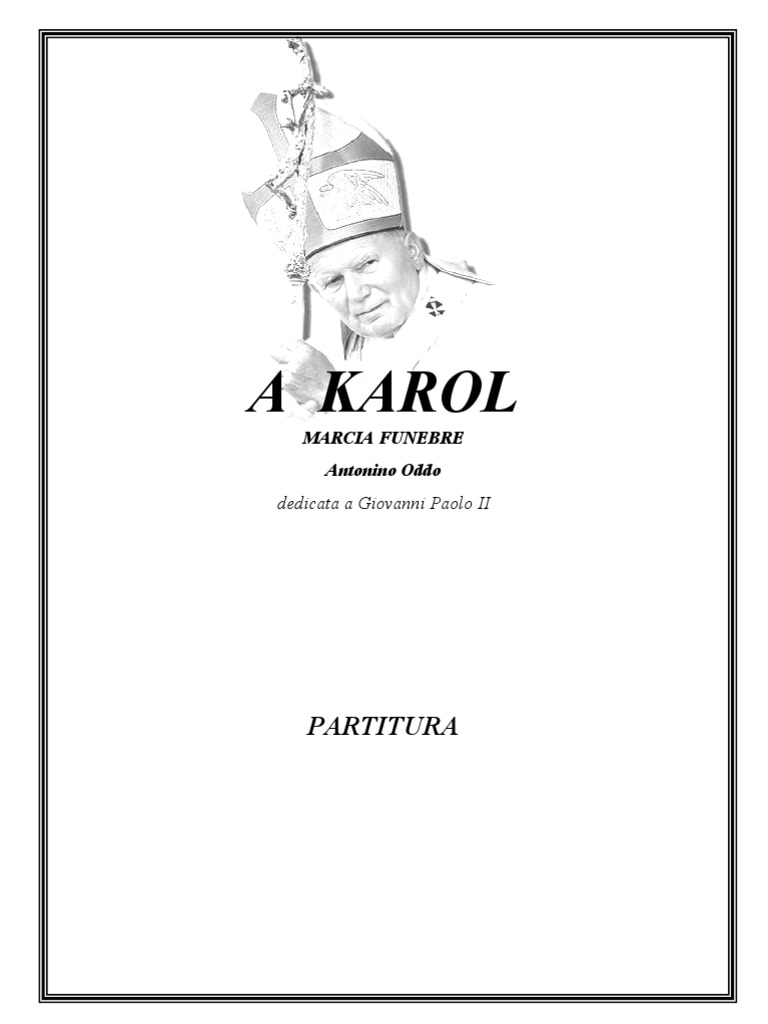 A KAROL

MARCIA FUNEBRE

Antonino Oddo

dedicata a Giovanni Paolo II

PARTITURA